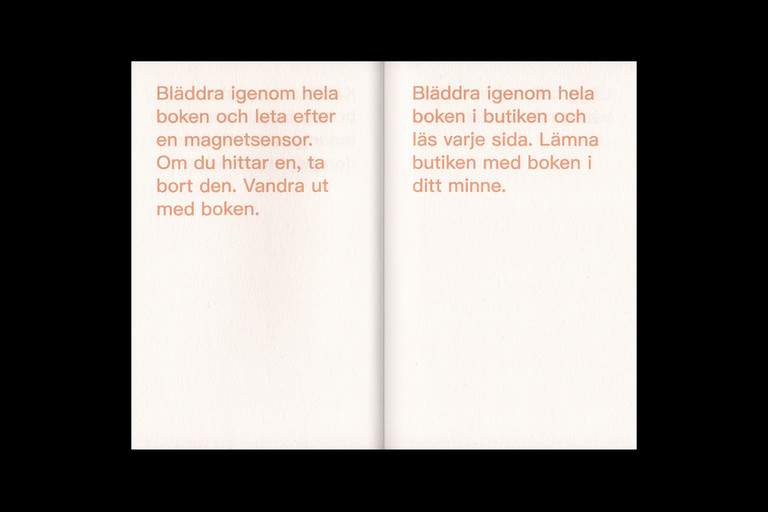 Bläddra igenom hela boken och leta efter en magnetsensor. Om du hittar en, ta bort den. Vandra ut med boken.

Bläddra igenom hela boken i butiken och läs varje sida. Lämna butiken med boken i ditt minne.